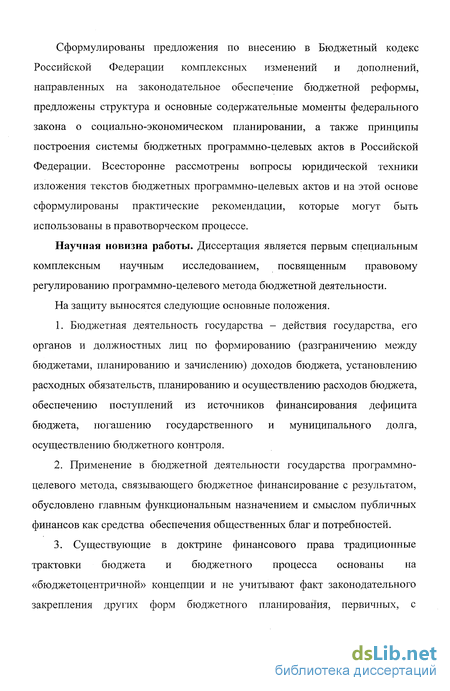 Сформулированы предложения по внесению в Бюджетный кодекс Российской Федерации комплексных изменений и дополнений, направленных на законодательное обеспечение бюджетной реформы, предложены структура и основные содержательные моменты федерального закона о социально-экономическом планировании, а также принципы построения системы бюджетных программно-целевых актов в Российской Федерации. Всесторонне рассмотрены вопросы юридической техники изложения текстов бюджетных программно-целевых актов и на этой основе сформулированы практические рекомендации, которые могут быть использованы в правотворческом процессе.

**Научная новизна работы.** Диссертация является первым специальным комплексным научным исследованием, посвященным правовому регулированию программно-целевого метода бюджетной деятельности.

На защиту выносятся следующие основные положения.

1. Бюджетная деятельность государства – действия государства, его органов и должностных лиц по формированию (разграничению между бюджетами, планированию и зачислению) доходов бюджета, установлению расходных обязательств, планированию и осуществлению расходов бюджета, обеспечению поступлений из источников финансирования дефицита бюджета, погашению государственного и муниципального долга, осуществлению бюджетного контроля.

2. Применение в бюджетной деятельности государства программно-целевого метода, связывающего бюджетное финансирование с результатом, обусловлено главным функциональным назначением и смыслом публичных финансов как средства обеспечения общественных благ и потребностей.

3. Существующие в доктрине финансового права традиционные трактовки бюджета и бюджетного процесса основаны на «бюджетоцентричной» концепции и не учитывают факт законодательного закрепления других форм бюджетного планирования, первичных, с

dsLib.net
библиотека диссертаций